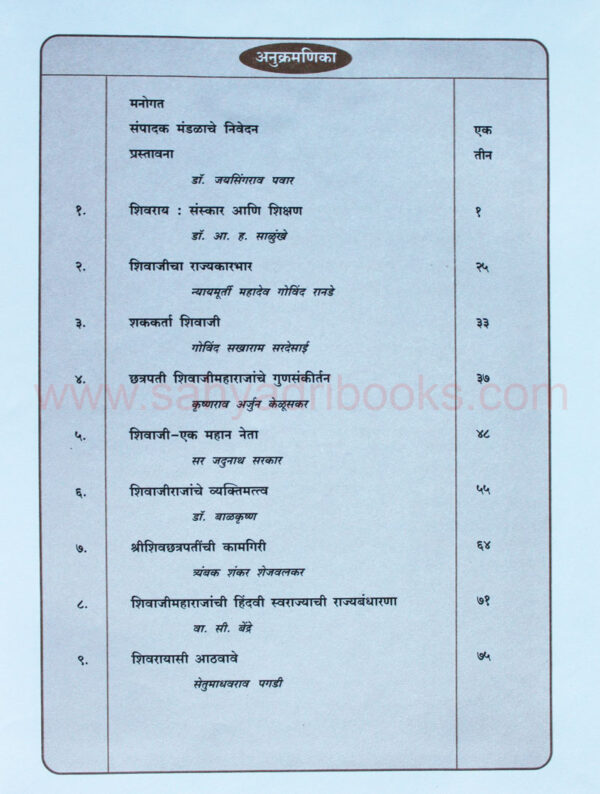 अनुक्रमणिका

| | | |
|---|---|---|
| | मनोगत | |
| | संपादक मंडळाचे निवेदन | एक |
| | प्रस्तावना | तीन |
| | डॉ. जयसिंगराव पवार | |
| १. | शिवराय : संस्कार आणि शिक्षण | १ |
| | डॉ. आ. ह. साळुंखे | |
| २. | शिवाजीचा राज्यकारभार | २५ |
| | न्यायमूर्ती महादेव गोविंद रानडे | |
| ३. | शककर्ता शिवाजी | ३३ |
| | गोविंद सखाराम सरदेसाई | |
| ४. | छत्रपती शिवाजीमहाराजांचे गुणसंकीर्तन | ३७ |
| | कृष्णराव अर्जुन केळूसकर | |
| ५. | शिवाजी-एक महान नेता | ४८ |
| | सर जदुनाथ सरकार | |
| ६. | शिवाजीराजांचे व्यक्तिमत्त्व | ५५ |
| | डॉ. बाळकृष्ण | |
| ७. | श्रीशिवछत्रपतींची कामगिरी | ६४ |
| | त्र्यंबक शंकर शेजवलकर | |
| ८. | शिवाजीमहाराजांची हिंदवी स्वराज्याची राज्यबंधारणा | ७१ |
| | वा. सी. बेंद्रे | |
| ९. | शिवरायासी आठवावे | ७५ |
| | सेतुमाधवराव पगडी | |

www.sahyadribooks.com